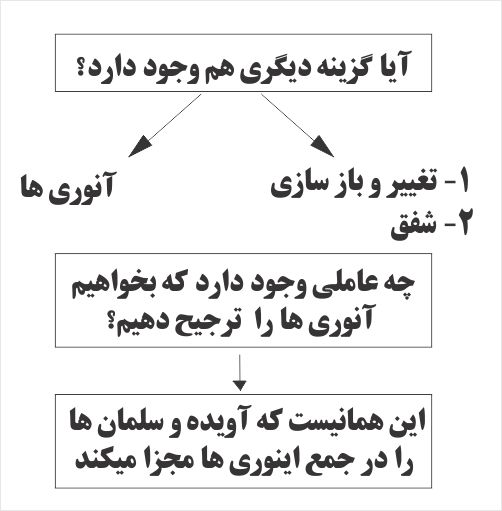 آیا گزینه دیگری هم وجود دارد؟

۱- تغییر و باز سازی
۲- شفق

آنوری ها

چه عاملی وجود دارد که بخواهیم آنوری ها را ترجیح دهیم؟

این همانیست که آویده و سلمان ها را در جمع اینوری ها مجزا میکند